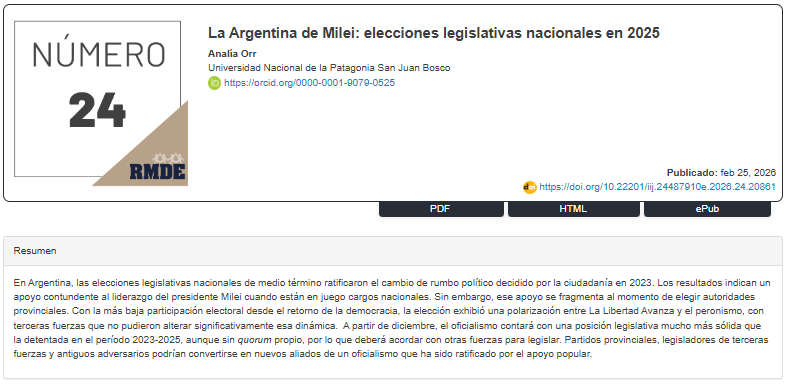 NÚMERO
24
RMDE

La Argentina de Milei: elecciones legislativas nacionales en 2025

Analía Orr
Universidad Nacional de la Patagonia San Juan Bosco
https://orcid.org/0000-0001-9079-0525

Publicado: feb 25, 2026
https://doi.org/10.22201/iij.24487910e.2026.24.20861

PDF
HTML
ePub

Resumen

En Argentina, las elecciones legislativas nacionales de medio término ratificaron el cambio de rumbo político decidido por la ciudadanía en 2023. Los resultados indican un apoyo contundente al liderazgo del presidente Milei cuando están en juego cargos nacionales. Sin embargo, ese apoyo se fragmenta al momento de elegir autoridades provinciales. Con la más baja participación electoral desde el retorno de la democracia, la elección exhibió una polarización entre La Libertad Avanza y el peronismo, con terceras fuerzas que no pudieron alterar significativamente esa dinámica. A partir de diciembre, el oficialismo contará con una posición legislativa mucho más sólida que la detentada en el período 2023-2025, aunque sin quorum propio, por lo que deberá acordar con otras fuerzas para legislar. Partidos provinciales, legisladores de terceras fuerzas y antiguos adversarios podrían convertirse en nuevos aliados de un oficialismo que ha sido ratificado por el apoyo popular.